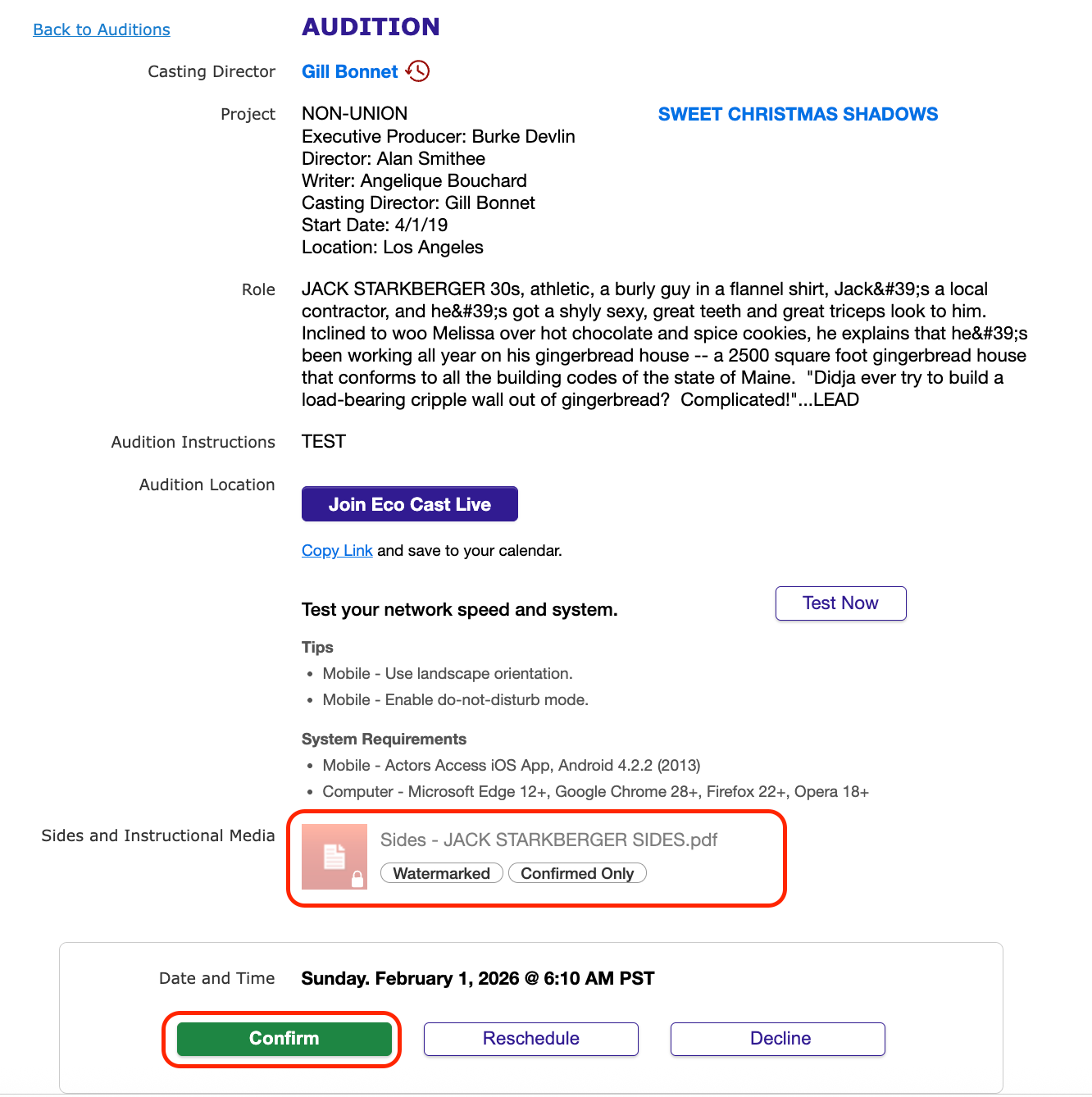 Back to Auditions

AUDITION

Casting Director Gill Bonnet

Project NON-UNION
Executive Producer: Burke Devlin
Director: Alan Smithee
Writer: Angelique Bouchard
Casting Director: Gill Bonnet
Start Date: 4/1/19
Location: Los Angeles

SWEET CHRISTMAS SHADOWS

Role JACK STARKBERGER 30s, athletic, a burly guy in a flannel shirt, Jack&#39;s a local contractor, and he&#39;s got a shyly sexy, great teeth and great triceps look to him. Inclined to woo Melissa over hot chocolate and spice cookies, he explains that he&#39;s been working all year on his gingerbread house -- a 2500 square foot gingerbread house that conforms to all the building codes of the state of Maine. "Didja ever try to build a load-bearing cripple wall out of gingerbread? Complicated!"...LEAD

Audition Instructions TEST

Audition Location

Join Eco Cast Live

Copy Link and save to your calendar.

Test your network speed and system.

Test Now

Tips
• Mobile - Use landscape orientation.
• Mobile - Enable do-not-disturb mode.

System Requirements
• Mobile - Actors Access iOS App, Android 4.2.2 (2013)
• Computer - Microsoft Edge 12+, Google Chrome 28+, Firefox 22+, Opera 18+

Sides and Instructional Media

Sides - JACK STARKBERGER SIDES.pdf
Watermarked Confirmed Only

Date and Time Sunday. February 1, 2026 @ 6:10 AM PST

Confirm Reschedule Decline